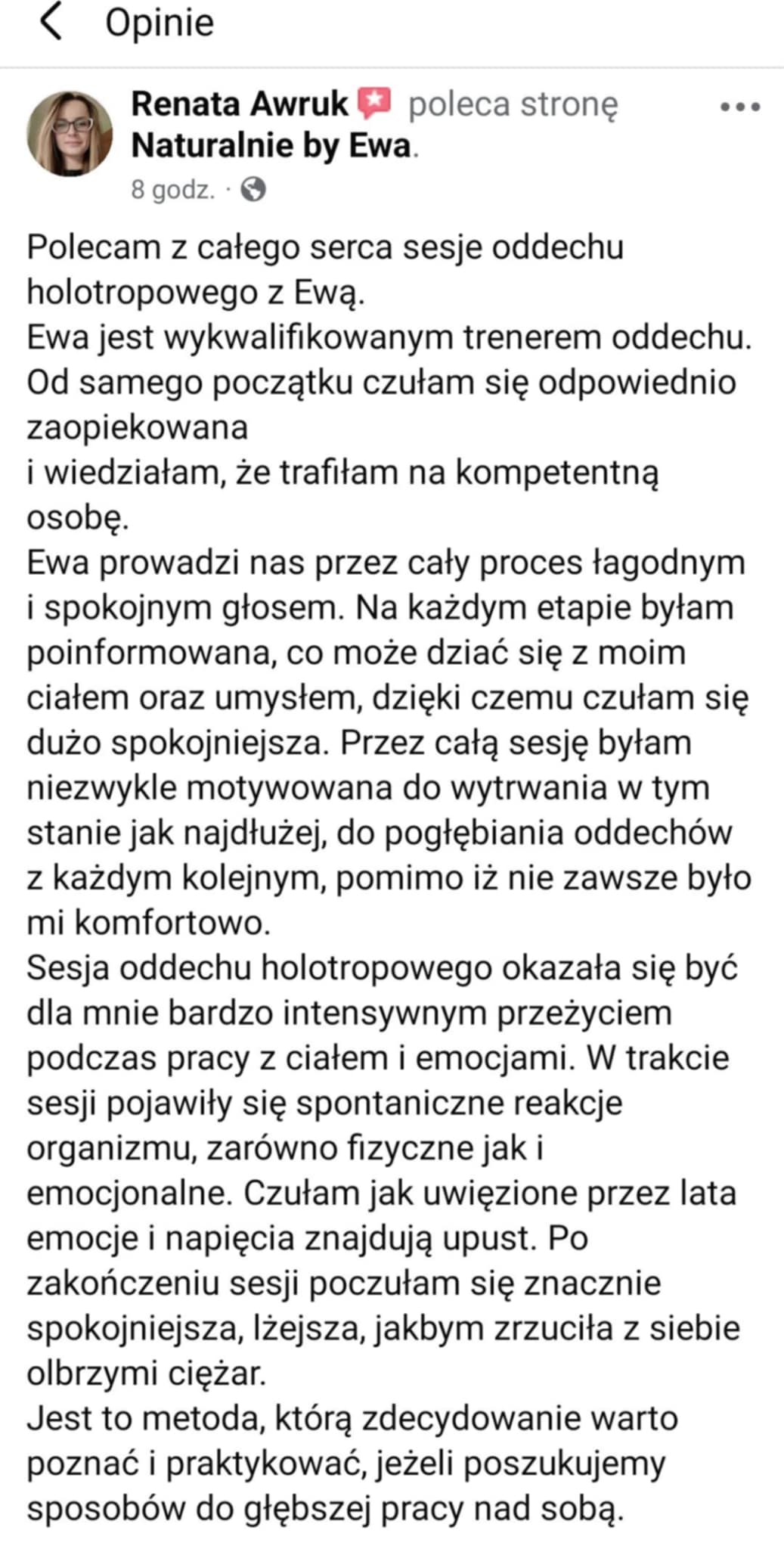 Opinie

Renata Awruk poleca stronę Naturalnie by Ewa.

8 godz. ·

Polecam z całego serca sesje oddechu holotropowego z Ewą.
Ewa jest wykwalifikowanym trenerem oddechu. Od samego początku czułam się odpowiednio zaopiekowana
i wiedziałam, że trafiłam na kompetentną osobę.
Ewa prowadzi nas przez cały proces łagodnym i spokojnym głosem. Na każdym etapie byłam poinformowana, co może dziać się z moim ciałem oraz umysłem, dzięki czemu czułam się dużo spokojniejsza. Przez całą sesję byłam niezwykle motywowana do wytrwania w tym stanie jak najdłużej, do pogłębiania oddechów z każdym kolejnym, pomimo iż nie zawsze było mi komfortowo.
Sesja oddechu holotropowego okazała się być dla mnie bardzo intensywnym przeżyciem podczas pracy z ciałem i emocjami. W trakcie sesji pojawiły się spontaniczne reakcje organizmu, zarówno fizyczne jak i emocjonalne. Czułam jak uwięzione przez lata emocje i napięcia znajdują upust. Po zakończeniu sesji poczułam się znacznie spokojniejsza, lżejsza, jakbym zrzuciła z siebie olbrzymi ciężar.
Jest to metoda, którą zdecydowanie warto poznać i praktykować, jeżeli poszukujemy sposobów do głębszej pracy nad sobą.